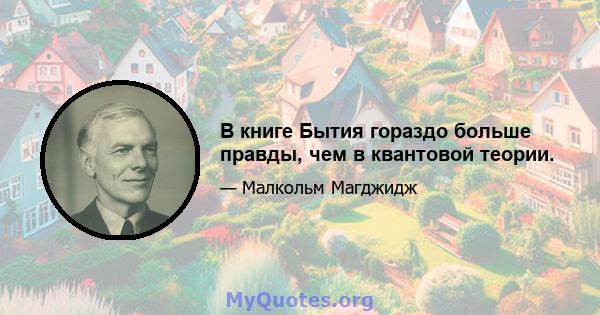 В книге Бытия гораздо больше правды, чем в квантовой теории.

— Малкольм Магджидж

MyQuotes.org